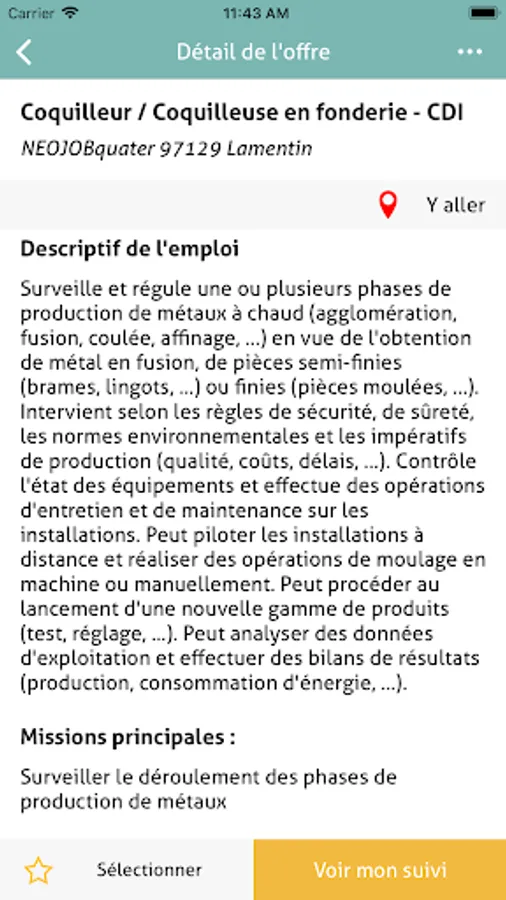 Carrier 11:43 AM

Détail de l'offre

Coquilleur / Coquilleuse en fonderie - CDI

NEOJOBquater 97129 Lamentin

Y aller

Descriptif de l'emploi

Surveille et régule une ou plusieurs phases de production de métaux à chaud (agglomération, fusion, coulée, affinage, ...) en vue de l'obtention de métal en fusion, de pièces semi-finies (brames, lingots, ...) ou finies (pièces moulées, ...). Intervient selon les règles de sécurité, de sûreté, les normes environnementales et les impératifs de production (qualité, coûts, délais, ...). Contrôle l'état des équipements et effectue des opérations d'entretien et de maintenance sur les installations. Peut piloter les installations à distance et réaliser des opérations de moulage en machine ou manuellement. Peut procéder au lancement d'une nouvelle gamme de produits (test, réglage, ...). Peut analyser des données d'exploitation et effectuer des bilans de résultats (production, consommation d'énergie, ...).

Missions principales :

Surveiller le déroulement des phases de production de métaux

Sélectionner

Voir mon suivi